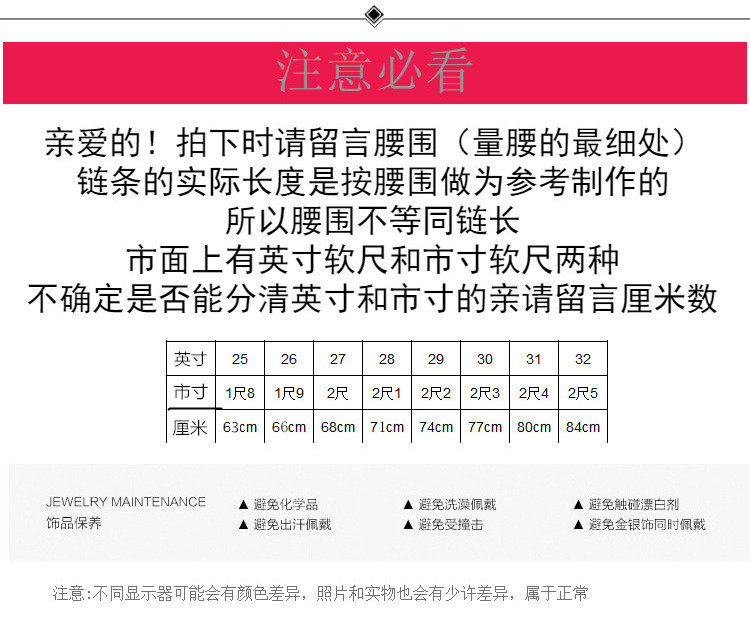 注意必看

亲爱的！拍下时请留言腰围（量腰的最细处）
链条的实际长度是按腰围做为参考制作的
所以腰围不等同链长
市面上有英寸软尺和市寸软尺两种
不确定是否能分清英寸和市寸的亲请留言厘米数

| 英寸 | 25 | 26 | 27 | 28 | 29 | 30 | 31 | 32 |
|---|---|---|---|---|---|---|---|---|
| 市寸 | 1尺8 | 1尺9 | 2尺 | 2尺1 | 2尺2 | 2尺3 | 2尺4 | 2尺5 |
| 厘米 | 63cm | 66cm | 68cm | 71cm | 74cm | 77cm | 80cm | 84cm |

JEWELRY MAINTENANCE
饰品保养

▲ 避免化学品
▲ 避免出汗佩戴
▲ 避免洗澡佩戴
▲ 避免受撞击
▲ 避免触碰漂白剂
▲ 避免金银饰同时佩戴

注意:不同显示器可能会有颜色差异，照片和实物也会有少许差异，属于正常